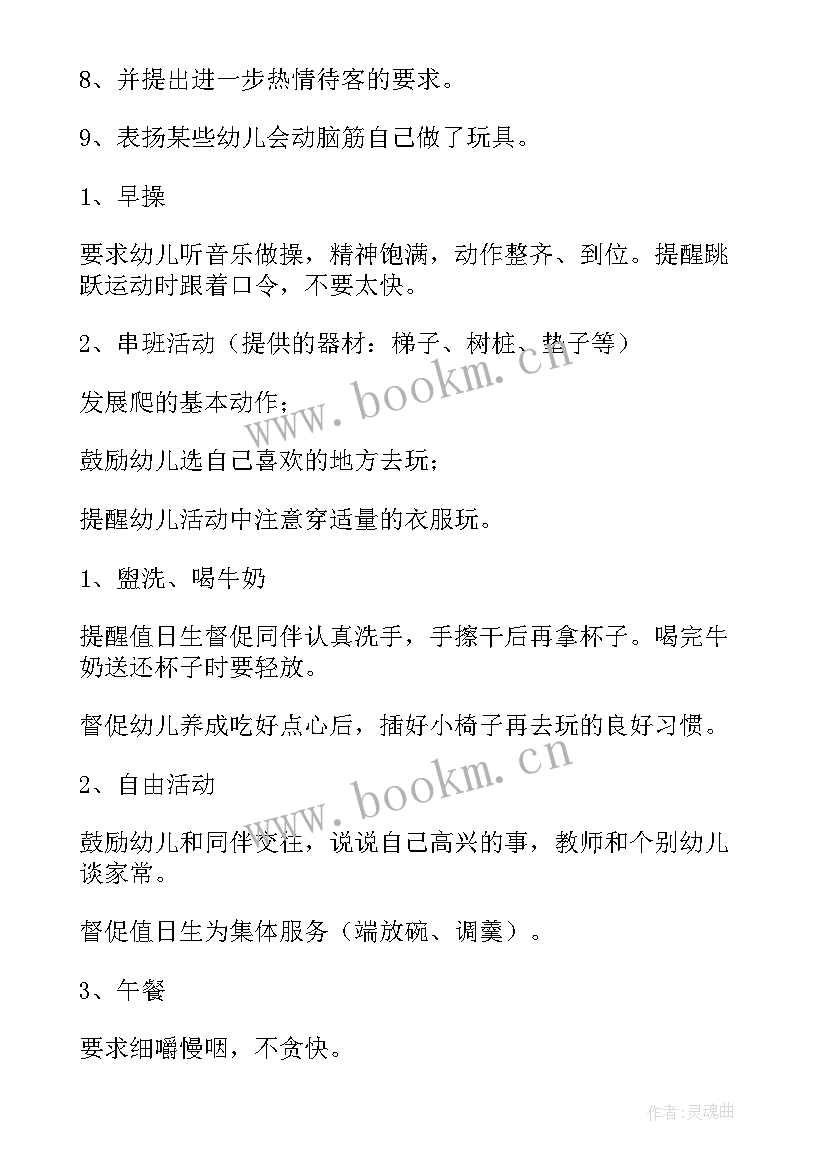 8、并提出进一步热情待客的要求。

9、表扬某些幼儿会动脑筋自己做了玩具。

1、早操

要求幼儿听音乐做操，精神饱满，动作整齐、到位。提醒跳跃运动时跟着口令，不要太快。

2、串班活动（提供的器材：梯子、树桩、垫子等）

发展爬的基本动作；

鼓励幼儿选自己喜欢的地方去玩；

提醒幼儿活动中注意穿适量的衣服玩。

1、盥洗、喝牛奶

提醒值日生督促同伴认真洗手，手擦干后再拿杯子。喝完牛奶送还杯子时要轻放。

督促幼儿养成吃好点心后，插好小椅子再去玩的良好习惯。

2、自由活动

鼓励幼儿和同伴交往，说说自己高兴的事，教师和个别幼儿谈家常。

督促值日生为集体服务（端放碗、调羹）。

3、午餐

要求细嚼慢咽，不贪快。

www.bookm.cn

www.bookm.cn

作者：灵魂曲